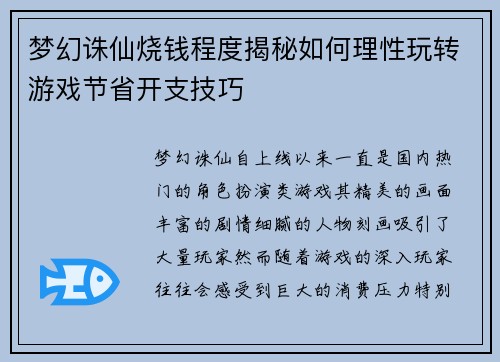 梦幻诛仙烧钱程度揭秘如何理性玩转游戏节省开支技巧

梦幻诛仙自上线以来一直是国内热门的角色扮演类游戏其精美的画面丰富的剧情细腻的人物刻画吸引了大量玩家然而随着游戏的深入玩家往往会感受到巨大的消费压力特别